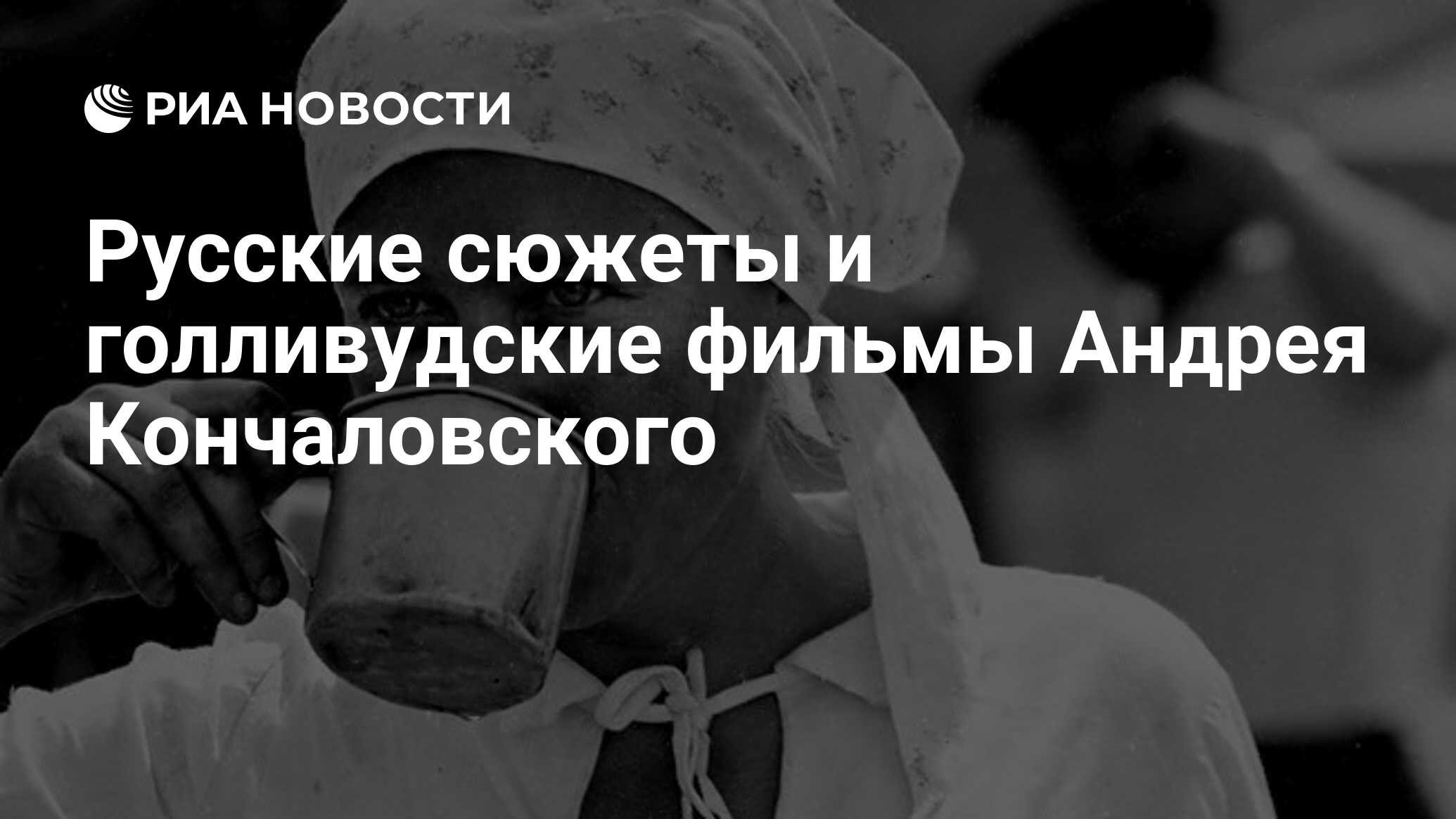 РИА НОВОСТИ

Русские сюжеты и голливудские фильмы Андрея Кончаловского